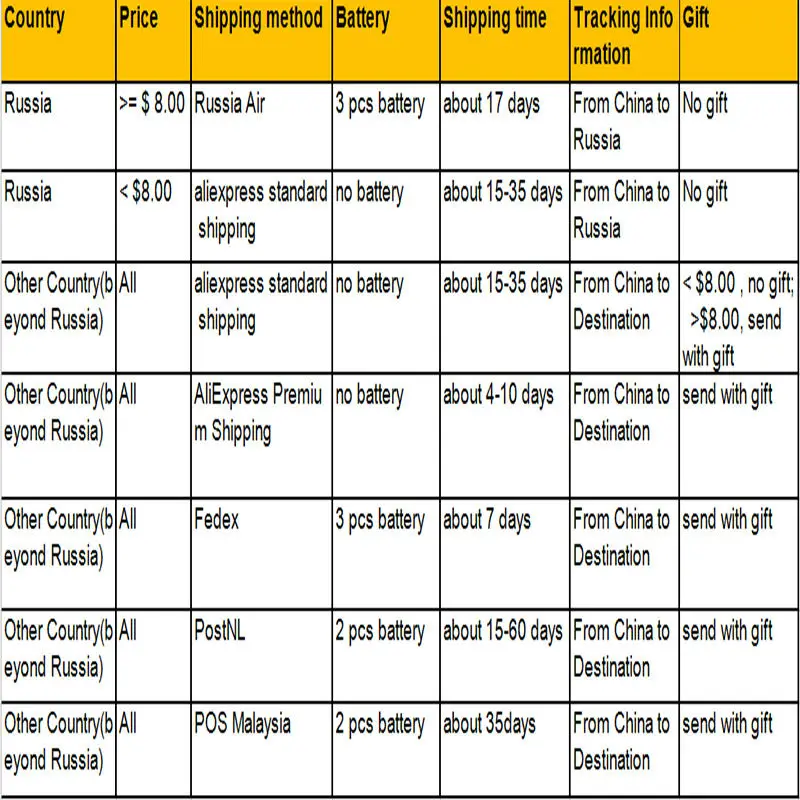 | Country | Price | Shipping method | Battery | Shipping time | Tracking Information | Gift |
|---|---|---|---|---|---|---|
| Russia | >= $ 8.00 | Russia Air | 3 pcs battery | about 17 days | From China to Russia | No gift |
| Russia | < $8.00 | aliexpress standard shipping | no battery | about 15-35 days | From China to Russia | No gift |
| Other Country(beyond Russia) | All | aliexpress standard shipping | no battery | about 15-35 days | From China to Destination | < $8.00 , no gift; >$8.00, send with gift |
| Other Country(beyond Russia) | All | AliExpress Premium Shipping | no battery | about 4-10 days | From China to Destination | send with gift |
| Other Country(beyond Russia) | All | Fedex | 3 pcs battery | about 7 days | From China to Destination | send with gift |
| Other Country(beyond Russia) | All | PostNL | 2 pcs battery | about 15-60 days | From China to Destination | send with gift |
| Other Country(beyond Russia) | All | POS Malaysia | 2 pcs battery | about 35days | From China to Destination | send with gift |